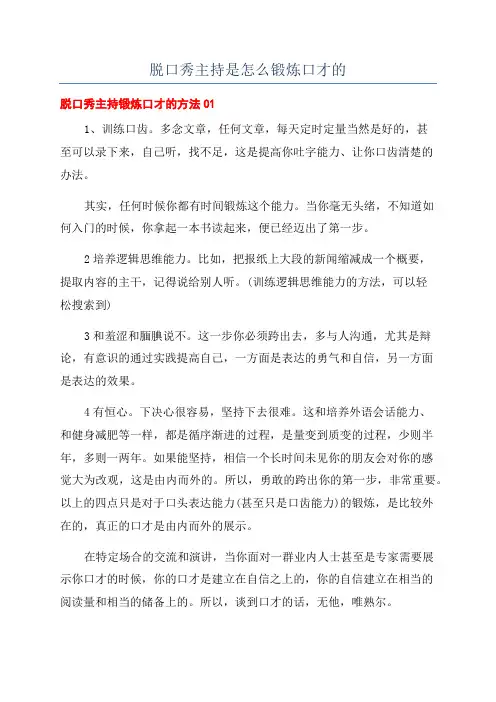 脱口秀主持是怎么锻炼口才的

脱口秀主持锻炼口才的方法 01

1、训练口齿。多念文章，任何文章，每天定时定量当然是好的，甚至可以录下来，自己听，找不足，这是提高你吐字能力、让你口齿清楚的办法。

其实，任何时候你都有时间锻炼这个能力。当你毫无头绪，不知道如何入门的时候，你拿起一本书读起来，便已经迈出了第一步。

2 培养逻辑思维能力。比如，把报纸上大段的新闻缩减成一个概要，提取内容的主干，记得说给别人听。(训练逻辑思维能力的方法，可以轻松搜索到)

3 和羞涩和腼腆说不。这一步你必须跨出去，多与人沟通，尤其是辩论，有意识的通过实践提高自己，一方面是表达的勇气和自信，另一方面是表达的效果。

4 有恒心。下决心很容易，坚持下去很难。这和培养外语会话能力、和健身减肥等一样，都是循序渐进的过程，是量变到质变的过程，少则半年，多则一两年。如果能坚持，相信一个长时间未见你的朋友会对你的感觉大为改观，这是由内而外的。所以，勇敢的跨出你的第一步，非常重要。以上的四点只是对于口头表达能力(甚至只是口齿能力)的锻炼，是比较外在的，真正的口才是由内而外的展示。

在特定场合的交流和演讲，当你面对一群业内人士甚至是专家需要展示你口才的时候，你的口才是建立在自信之上的，你的自信建立在相当的阅读量和相当的储备上的。所以，谈到口才的话，无他，唯熟尔。